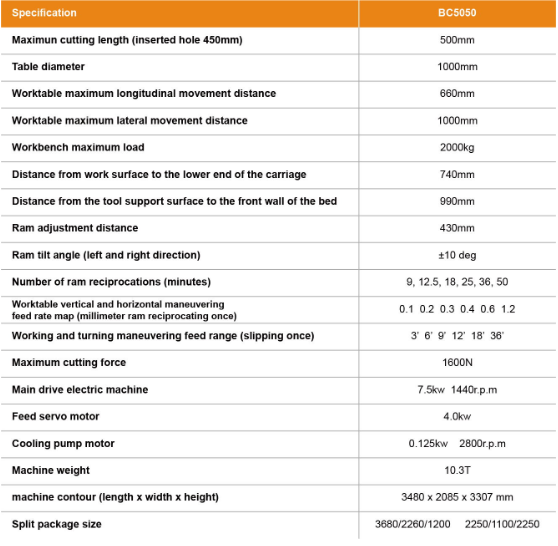 | Specification | BC5050 |
|---|---|
| Maximun cutting length (inserted hole 450mm) | 500mm |
| Table diameter | 1000mm |
| Worktable maximum longitudinal movement distance | 660mm |
| Worktable maximum lateral movement distance | 1000mm |
| Workbench maximum load | 2000kg |
| Distance from work surface to the lower end of the carriage | 740mm |
| Distance from the tool support surface to the front wall of the bed | 990mm |
| Ram adjustment distance | 430mm |
| Ram tilt angle (left and right direction) | ±10 deg |
| Number of ram reciprocations (minutes) | 9, 12.5, 18, 25, 36, 50 |
| Worktable vertical and horizontal maneuvering feed rate map (millimeter ram reciprocating once) | 0.1 0.2 0.3 0.4 0.6 1.2 |
| Working and turning maneuvering feed range (slipping once) | 3' 6' 9' 12' 18' 36' |
| Maximum cutting force | 1600N |
| Main drive electric machine | 7.5kw 1440r.p.m |
| Feed servo motor | 4.0kw |
| Cooling pump motor | 0.125kw 2800r.p.m |
| Machine weight | 10.3T |
| machine contour (length x width x height) | 3480 x 2085 x 3307 mm |
| Split package size | 3680/2260/1200 2250/1100/2250 |